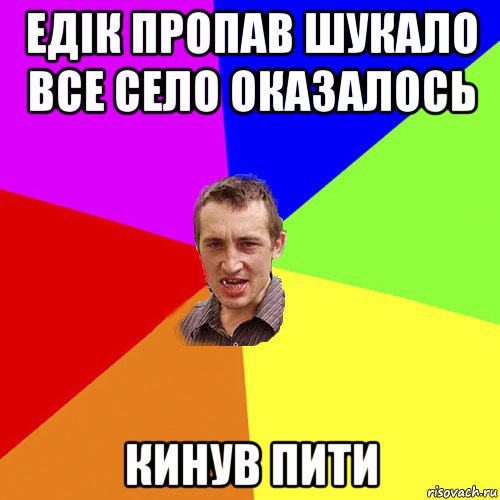 ЕДІК ПРОПАВ ШУКАЛО ВСЕ СЕЛО ОКАЗАЛОСЬ

КИНУВ ПИТИ

risovach.ru